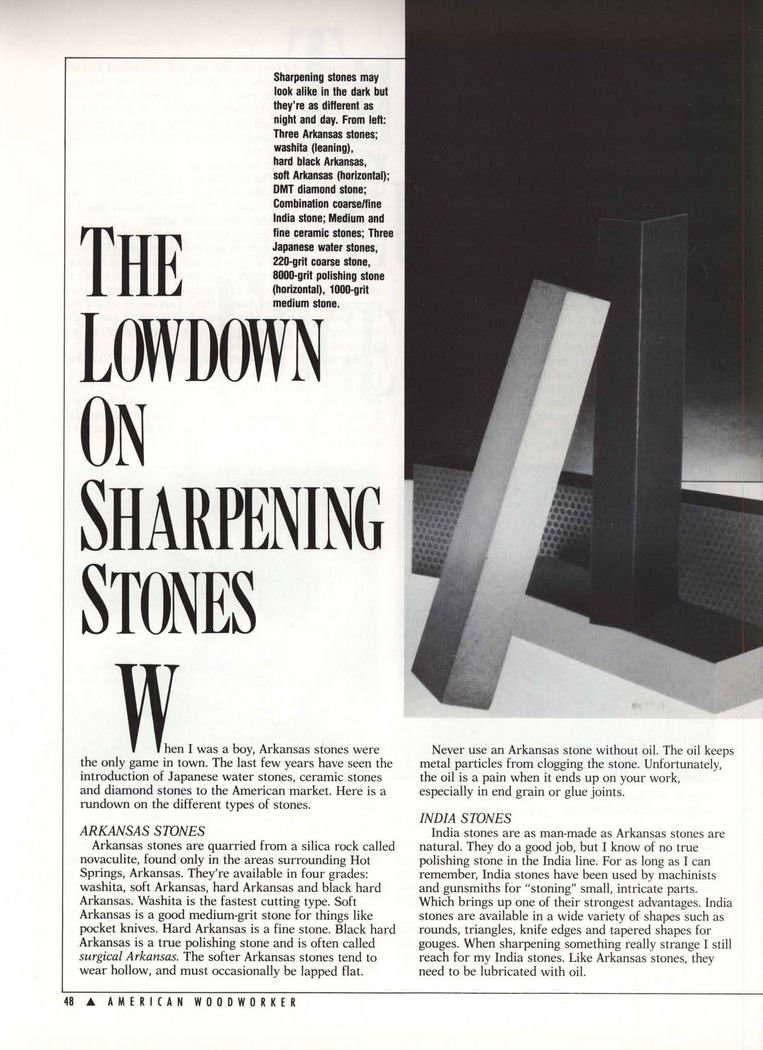 Sharpening stones may look alike in the dark but they're as different as night and day. From left: Three Arkansas stones; washita (leaning), hard black Arkansas, soft Arkansas (horizontal); DMT diamond stone; Combination coarse/fine India stone; Medium and fine ceramic stones; Three Japanese water stones, 220-grit coarse stone, 8000-grit polishing stone (horizontal), 1000-grit medium stone.

THE LOWDOWN ON SHARPENING STONES

When I was a boy, Arkansas stones were the only game in town. The last few years have seen the introduction of Japanese water stones, ceramic stones and diamond stones to the American market. Here is a rundown on the different types of stones.

ARKANSAS STONES
Arkansas stones are quarried from a silica rock called novaculite, found only in the areas surrounding Hot Springs, Arkansas. They're available in four grades: washita, soft Arkansas, hard Arkansas and black hard Arkansas. Washita is the fastest cutting type. Soft Arkansas is a good medium-grit stone for things like pocket knives. Hard Arkansas is a fine stone. Black hard Arkansas is a true polishing stone and is often called surgical Arkansas. The softer Arkansas stones tend to wear hollow, and must occasionally be lapped flat.

Never use an Arkansas stone without oil. The oil keeps metal particles from clogging the stone. Unfortunately, the oil is a pain when it ends up on your work, especially in end grain or glue joints.

INDIA STONES
India stones are as man-made as Arkansas stones are natural. They do a good job, but I know of no true polishing stone in the India line. For as long as I can remember, India stones have been used by machinists and gunsmiths for "stoning" small, intricate parts. Which brings up one of their strongest advantages. India stones are available in a wide variety of shapes such as rounds, triangles, knife edges and tapered shapes for gouges. When sharpening something really strange I still reach for my India stones. Like Arkansas stones, they need to be lubricated with oil.

48 ▲ AMERICAN WOODWORKER